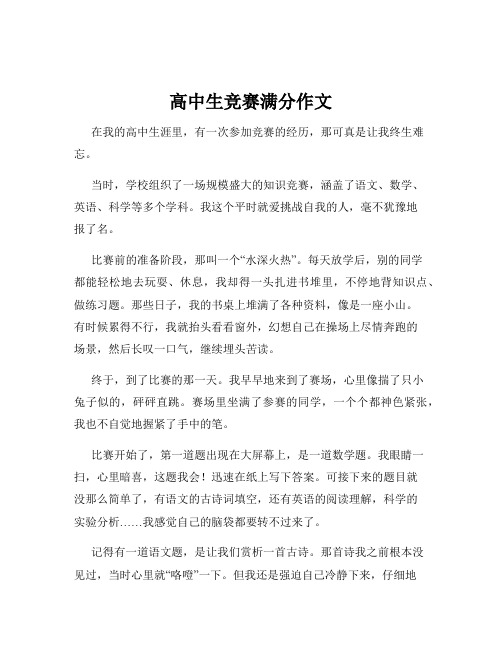 高中生竞赛满分作文

在我的高中生涯里，有一次参加竞赛的经历，那可真是让我终生难忘。

当时，学校组织了一场规模盛大的知识竞赛，涵盖了语文、数学、英语、科学等多个学科。我这个平时就爱挑战自我的人，毫不犹豫地报了名。

比赛前的准备阶段，那叫一个“水深火热”。每天放学后，别的同学都能轻松地去玩耍、休息，我却得一头扎进书堆里，不停地背知识点、做练习题。那些日子，我的书桌上堆满了各种资料，像是一座小山。有时候累得不行，我就抬头看看窗外，幻想自己在操场上尽情奔跑的场景，然后长叹一口气，继续埋头苦读。

终于，到了比赛的那一天。我早早地来到了赛场，心里像揣了只小兔子似的，砰砰直跳。赛场里坐满了参赛的同学，一个个都神色紧张，我也不自觉地握紧了手中的笔。

比赛开始了，第一道题出现在大屏幕上，是一道数学题。我眼睛一扫，心里暗喜，这题我会！迅速在纸上写下答案。可接下来的题目就没那么简单了，有语文的古诗词填空，还有英语的阅读理解，科学的实验分析……我感觉自己的脑袋都要转不过来了。

记得有一道语文题，是让我们赏析一首古诗。那首诗我之前根本没见过，当时心里就“咯噔”一下。但我还是强迫自己冷静下来，仔细地